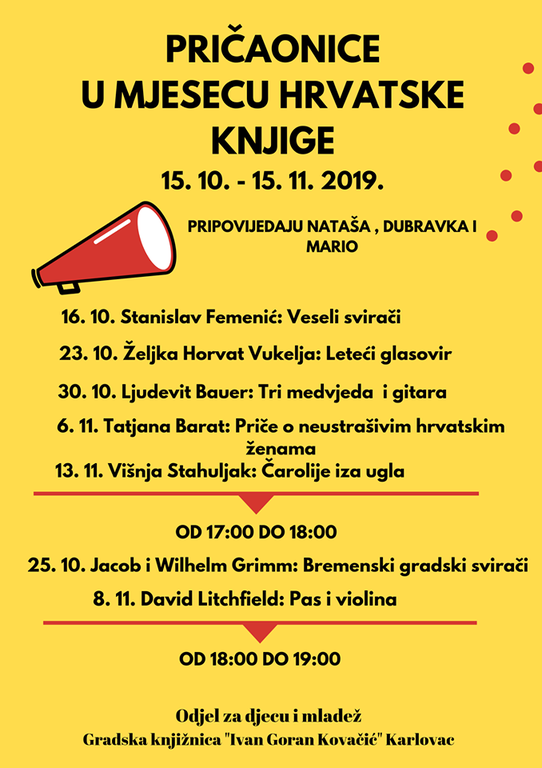 PRIČAONICE
U MJESECU HRVATSKE
KNJIGE
15. 10. - 15. 11. 2019.

PRIPOVIJEDAJU NATAŠA , DUBRAVKA I MARIO

16. 10. Stanislav Femenić: Veseli svirači

23. 10. Željka Horvat Vukelja: Leteći glasovir

30. 10. Ljudevit Bauer: Tri medvjeda i gitara

6. 11. Tatjana Barat: Priče o neustrašivim hrvatskim ženama

13. 11. Višnja Stahuljak: Čarolije iza ugla

OD 17:00 DO 18:00

25. 10. Jacob i Wilhelm Grimm: Bremenski gradski svirači

8. 11. David Litchfield: Pas i violina

OD 18:00 DO 19:00

Odjel za djecu i mladež
Gradska knjižnica "Ivan Goran Kovačić" Karlovac